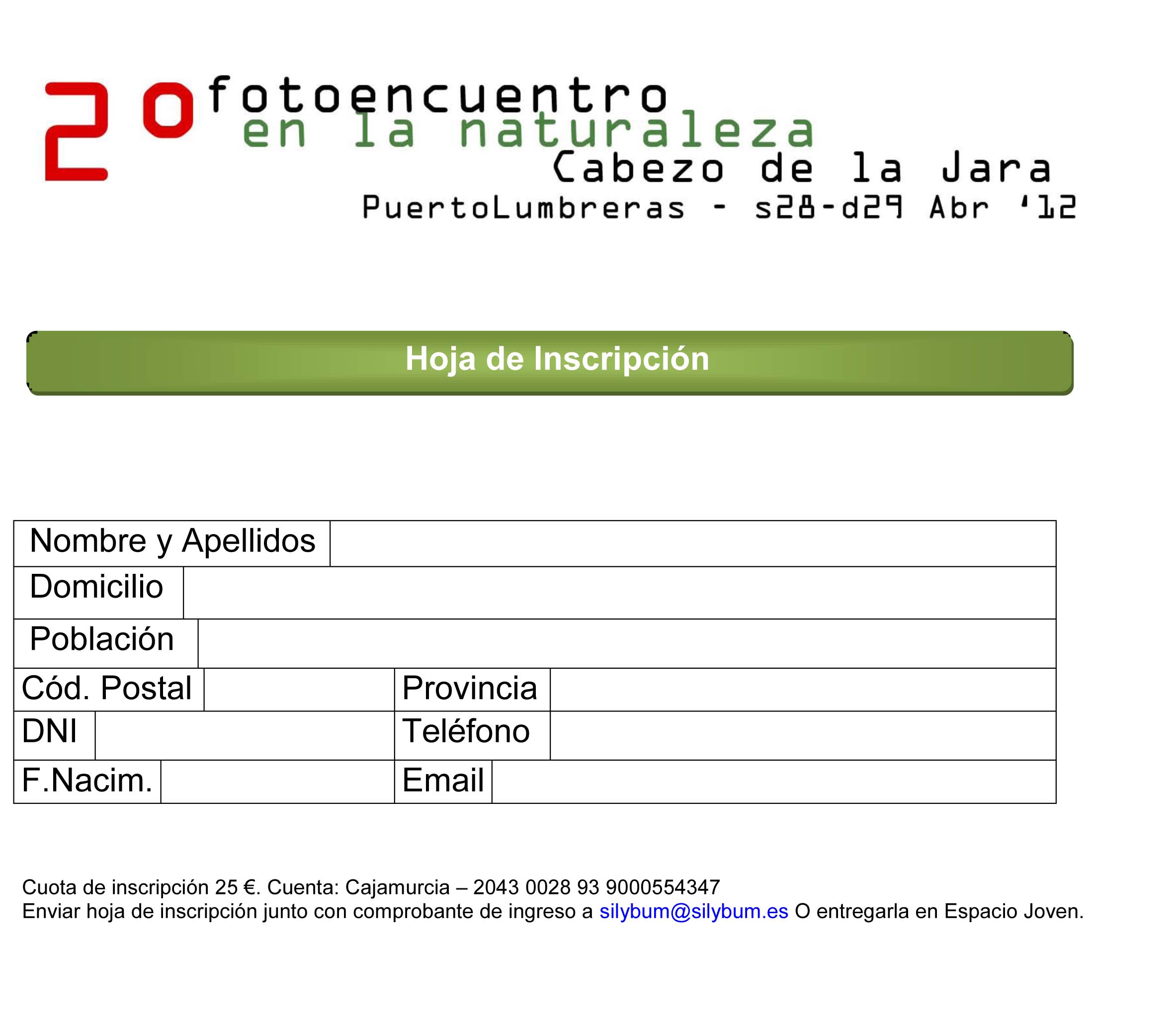 2º fotoencuentro
en la naturaleza
Cabezo de la Jara
PuertoLumbreras - s28-d29 Abr '12

Hoja de Inscripción

| Nombre y Apellidos | | | |
|---|---|---|---|
| Domicilio | | | |
| Población | | | |
| Cód. Postal | | Provincia | |
| DNI | | Teléfono | |
| F.Nacim. | | Email | |

Cuota de inscripción 25 €. Cuenta: Cajamurcia – 2043 0028 93 9000554347
Enviar hoja de inscripción junto con comprobante de ingreso a silybum@silybum.es O entregarla en Espacio Joven.